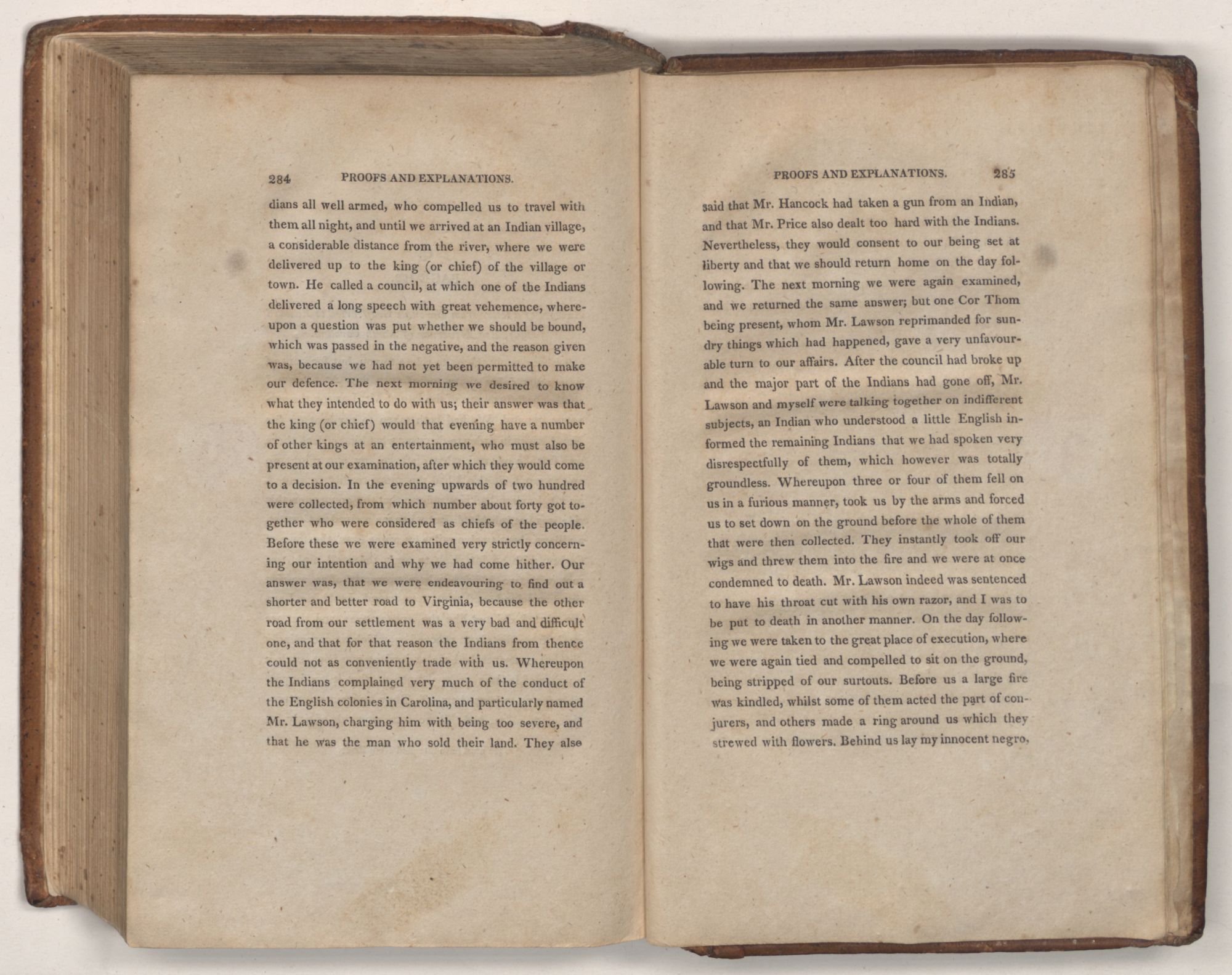 284 PROOFS AND EXPLANATIONS.

dians all well armed, who compelled us to travel with them all night, and until we arrived at an Indian village, a considerable distance from the river, where we were delivered up to the king (or chief) of the village or town. He called a council, at which one of the Indians delivered a long speech with great vehemence, whereupon a question was put whether we should be bound, which was passed in the negative, and the reason given was, because we had not yet been permitted to make our defence. The next morning we desired to know what they intended to do with us; their answer was that the king (or chief) would that evening have a number of other kings at an entertainment, who must also be present at our examination, after which they would come to a decision. In the evening upwards of two hundred were collected, from which number about forty got together who were considered as chiefs of the people. Before these we were examined very strictly concerning our intention and why we had come hither. Our answer was, that we were endeavouring to find out a shorter and better road to Virginia, because the other road from our settlement was a very bad and difficult one, and that for that reason the Indians from thence could not as conveniently trade with us. Whereupon the Indians complained very much of the conduct of the English colonies in Carolina, and particularly named Mr. Lawson, charging him with being too severe, and that he was the man who sold their land. They also

PROOFS AND EXPLANATIONS. 285

said that Mr. Hancock had taken a gun from an Indian, and that Mr. Price also dealt too hard with the Indians. Nevertheless, they would consent to our being set at liberty and that we should return home on the day following. The next morning we were again examined, and we returned the same answer; but one Cor Thom being present, whom Mr. Lawson reprimanded for sundry things which had happened, gave a very unfavourable turn to our affairs. After the council had broke up and the major part of the Indians had gone off, Mr. Lawson and myself were talking together on indifferent subjects, an Indian who understood a little English informed the remaining Indians that we had spoken very disrespectfully of them, which however was totally groundless. Whereupon three or four of them fell on us in a furious manner, took us by the arms and forced us to set down on the ground before the whole of them that were then collected. They instantly took off our wigs and threw them into the fire and we were at once condemned to death. Mr. Lawson indeed was sentenced to have his throat cut with his own razor, and I was to be put to death in another manner. On the day following we were taken to the great place of execution, where we were again tied and compelled to sit on the ground, being stripped of our surtouts. Before us a large fire was kindled, whilst some of them acted the part of conjurers, and others made a ring around us which they strewed with flowers. Behind us lay my innocent negro,